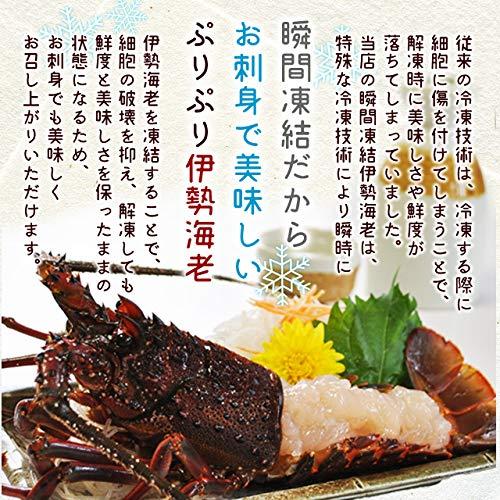 従来の冷凍技術は、冷凍する際に細胞に傷を付けてしまうことで、解凍時に美味しさや鮮度が落ちてしまっていました。当店の瞬間凍結伊勢海老は、特殊な冷凍技術により瞬時に

瞬間凍結だから

お刺身で美味しい

ぷりぷり伊勢海老

伊勢海老を凍結することで、細胞の破壊を抑え、解凍しても鮮度と美味しさを保ったままの状態になるため、お刺身でも美味しくお召し上がりいただけます。